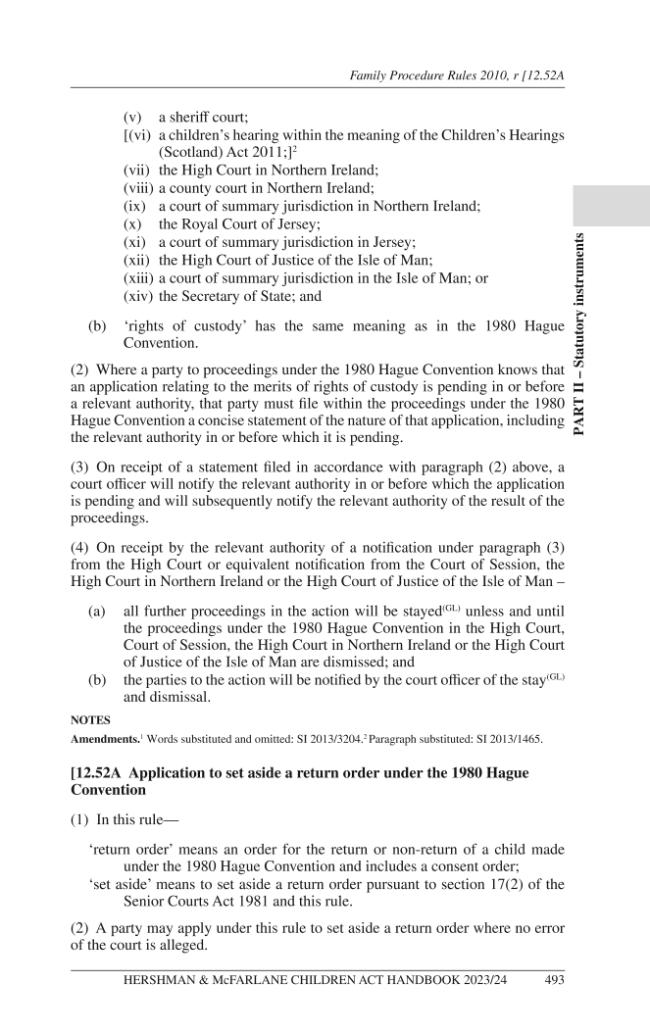 Family Procedure Rules 2010, r [12.52A

(v) a sheriff court;
[(vi) a children's hearing within the meaning of the Children's Hearings (Scotland) Act 2011;]$^{2}$
(vii) the High Court in Northern Ireland;
(viii) a county court in Northern Ireland;
(ix) a court of summary jurisdiction in Northern Ireland;
(x) the Royal Court of Jersey;
(xi) a court of summary jurisdiction in Jersey;
(xii) the High Court of Justice of the Isle of Man;
(xiii) a court of summary jurisdiction in the Isle of Man; or
(xiv) the Secretary of State; and

(b) 'rights of custody' has the same meaning as in the 1980 Hague Convention.

(2) Where a party to proceedings under the 1980 Hague Convention knows that an application relating to the merits of rights of custody is pending in or before a relevant authority, that party must file within the proceedings under the 1980 Hague Convention a concise statement of the nature of that application, including the relevant authority in or before which it is pending.

(3) On receipt of a statement filed in accordance with paragraph (2) above, a court officer will notify the relevant authority in or before which the application is pending and will subsequently notify the relevant authority of the result of the proceedings.

(4) On receipt by the relevant authority of a notification under paragraph (3) from the High Court or equivalent notification from the Court of Session, the High Court in Northern Ireland or the High Court of Justice of the Isle of Man –

(a) all further proceedings in the action will be stayed$^{(GL)}$ unless and until the proceedings under the 1980 Hague Convention in the High Court, Court of Session, the High Court in Northern Ireland or the High Court of Justice of the Isle of Man are dismissed; and
(b) the parties to the action will be notified by the court officer of the stay$^{(GL)}$ and dismissal.

NOTES

Amendments.$^{1}$ Words substituted and omitted: SI 2013/3204.$^{2}$ Paragraph substituted: SI 2013/1465.

[12.52A Application to set aside a return order under the 1980 Hague Convention

(1) In this rule—

'return order' means an order for the return or non-return of a child made under the 1980 Hague Convention and includes a consent order;
'set aside' means to set aside a return order pursuant to section 17(2) of the Senior Courts Act 1981 and this rule.

(2) A party may apply under this rule to set aside a return order where no error of the court is alleged.

PART II – Statutory instruments

HERSHMAN & McFARLANE CHILDREN ACT HANDBOOK 2023/24 493